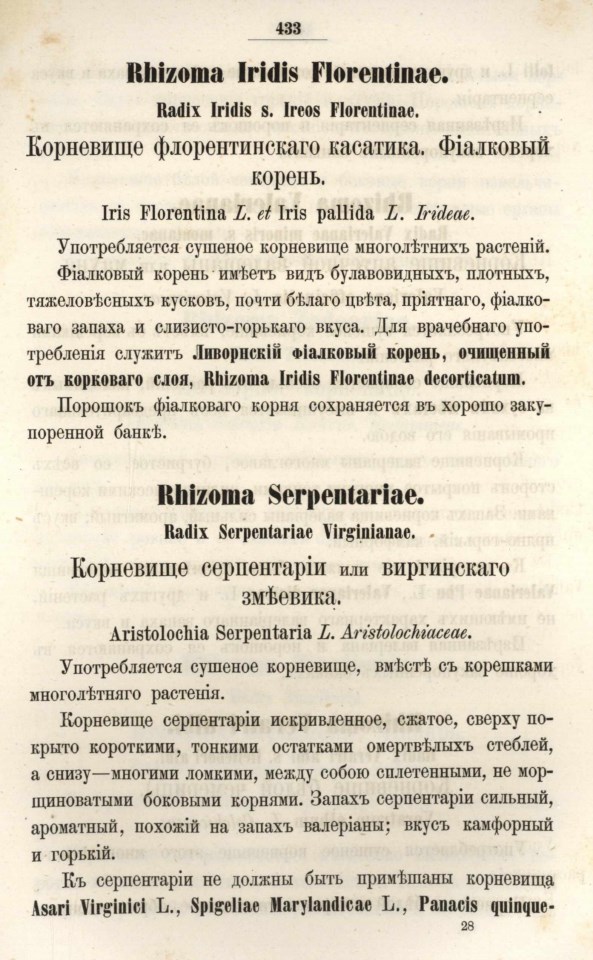 433

Rhizoma Iridis Florentinae.

Radix Iridis s. Ireos Florentinae.

Корневище флорентинскаго касатика. Фіалковый корень.

Iris Florentina L. et Iris pallida L. Irideae.

Употребляется сушеное корневище многолѣтнихъ растеній.

Фіалковый корень имѣетъ видъ булавовидныхъ, плотныхъ, тяжеловѣсныхъ кусковъ, почти бѣлаго цвѣта, пріятнаго, фіалковаго запаха и слизисто-горькаго вкуса. Для врачебнаго употребленія служитъ Ливорнскій фіалковый корень, очищенный отъ корковаго слоя, Rhizoma Iridis Florentinae decorticatum.

Порошокъ фіалковаго корня сохраняется въ хорошо закупоренной банкѣ.

Rhizoma Serpentariae.

Radix Serpentariae Virginianae.

Корневище серпентаріи или виргинскаго змѣевика.

Aristolochia Serpentaria L. Aristolochiaceae.

Употребляется сушеное корневище, вмѣстѣ съ корешками многолѣтняго растенія.

Корневище серпентаріи искривленное, сжатое, сверху покрыто короткими, тонкими остатками омертвѣлыхъ стеблей, а снизу—многими ломкими, между собою сплетенными, не морщиноватыми боковыми корнями. Запахъ серпентаріи сильный, ароматный, похожій на запахъ валеріаны; вкусъ камфорный и горькій.

Къ серпентаріи не должны быть примѣшаны корневища Asari Virginici L., Spigeliae Marylandicae L., Panacis quinque-

28